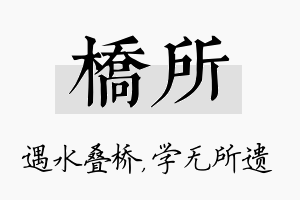 橋所

遇水叠桥，学无所遗